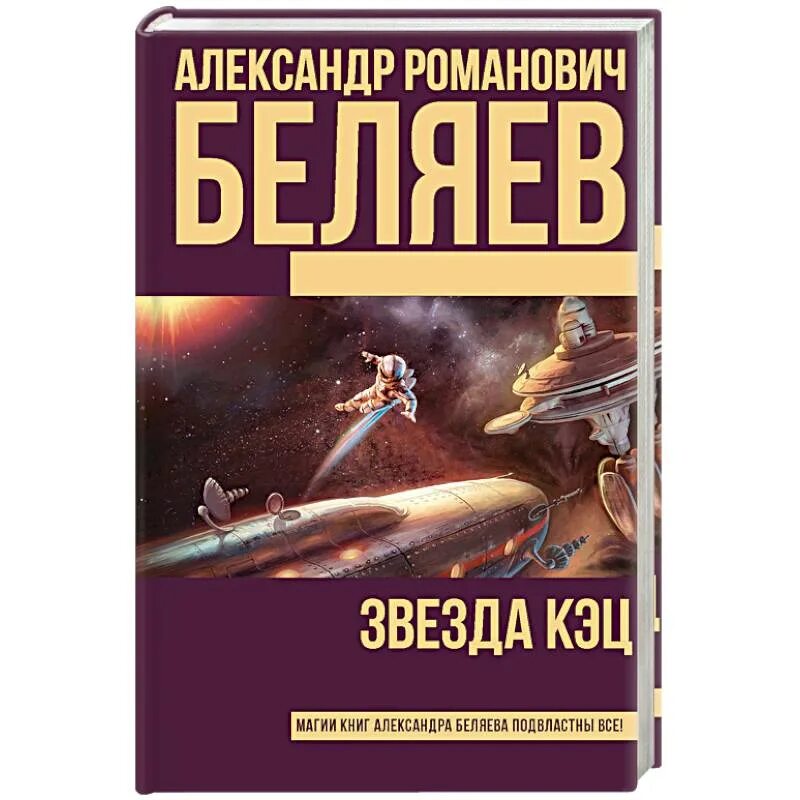 АЛЕКСАНДР РОМАНОВИЧ
БЕЛЯЕВ

ЗВЕЗДА КЭЦ

МАГИИ КНИГ АЛЕКСАНДРА БЕЛЯЕВА ПОДВЛАСТНЫ ВСЕ!